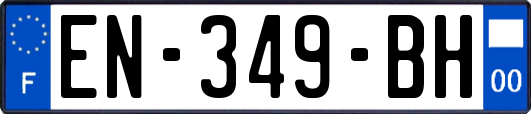 F
EN-349-BH
00